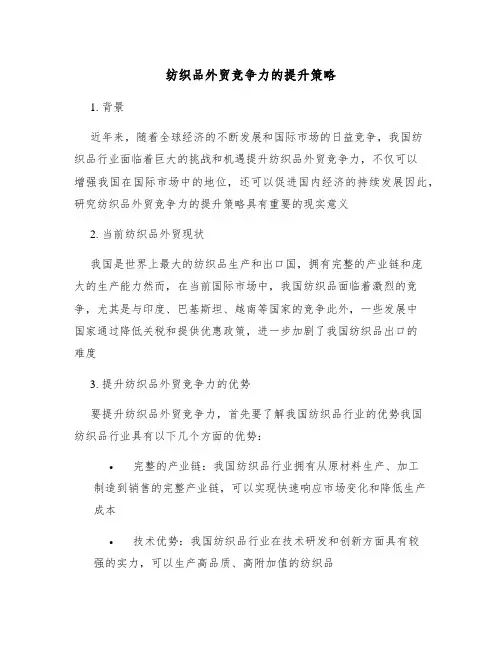 纺织品外贸竞争力的提升策略

1. 背景

近年来，随着全球经济的不断发展和国际市场的日益竞争，我国纺织品行业面临着巨大的挑战和机遇提升纺织品外贸竞争力，不仅可以增强我国在国际市场中的地位，还可以促进国内经济的持续发展因此，研究纺织品外贸竞争力的提升策略具有重要的现实意义

2. 当前纺织品外贸现状

我国是世界上最大的纺织品生产和出口国，拥有完整的产业链和庞大的生产能力然而，在当前国际市场中，我国纺织品面临着激烈的竞争，尤其是与印度、巴基斯坦、越南等国家的竞争此外，一些发展中国家通过降低关税和提供优惠政策，进一步加剧了我国纺织品出口的难度

3. 提升纺织品外贸竞争力的优势

要提升纺织品外贸竞争力，首先要了解我国纺织品行业的优势我国纺织品行业具有以下几个方面的优势：

• 完整的产业链：我国纺织品行业拥有从原材料生产、加工制造到销售的完整产业链，可以实现快速响应市场变化和降低生产成本

• 技术优势：我国纺织品行业在技术研发和创新方面具有较强的实力，可以生产高品质、高附加值的纺织品